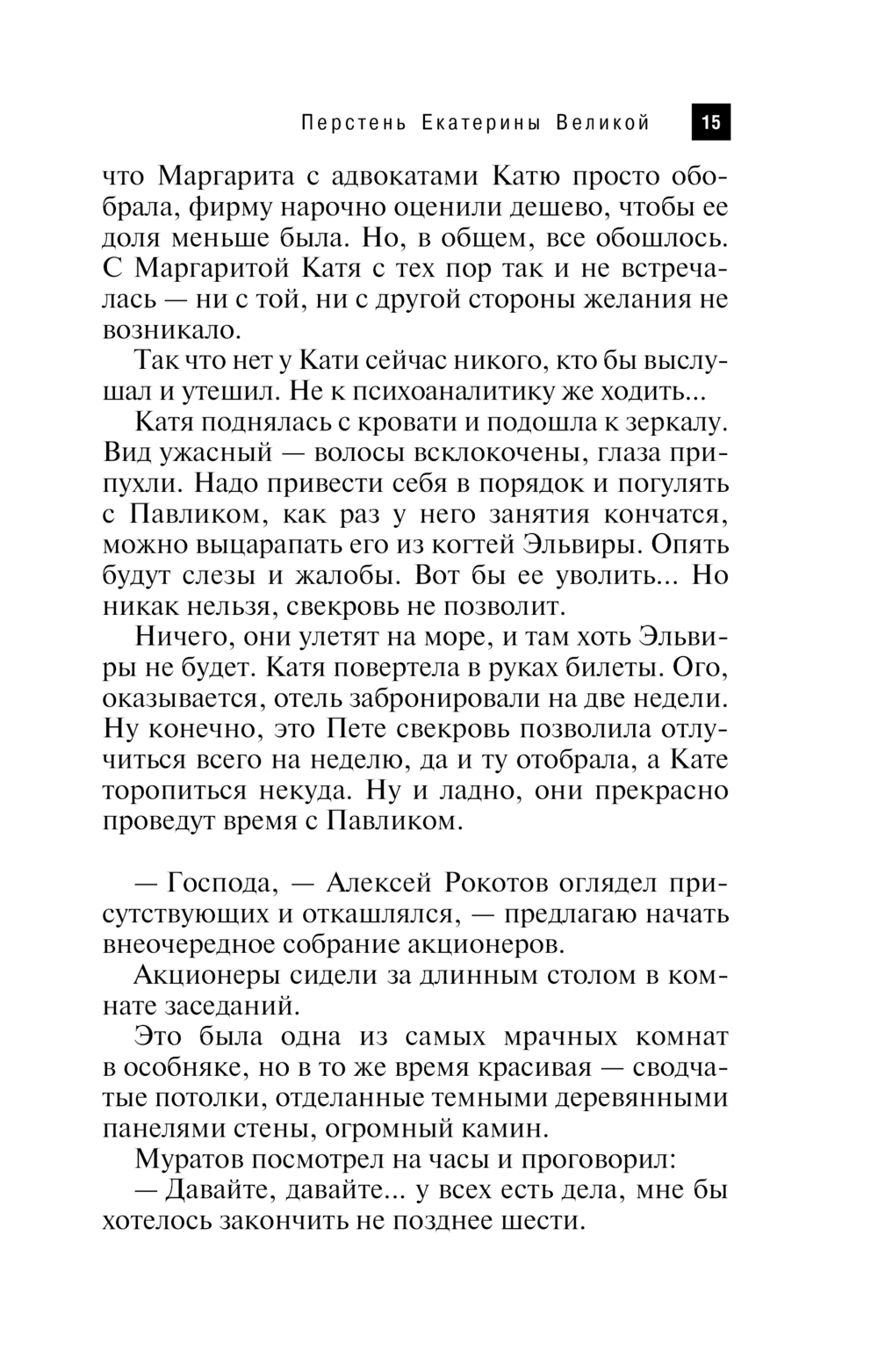 Перстень Екатерины Великой 15

что Маргарита с адвокатами Катю просто обобрала, фирму нарочно оценили дешево, чтобы ее доля меньше была. Но, в общем, все обошлось. С Маргаритой Катя с тех пор так и не встречалась — ни с той, ни с другой стороны желания не возникало.

Так что нет у Кати сейчас никого, кто бы выслушал и утешил. Не к психоаналитику же ходить...

Катя поднялась с кровати и подошла к зеркалу. Вид ужасный — волосы всклокочены, глаза припухли. Надо привести себя в порядок и погулять с Павликом, как раз у него занятия кончатся, можно выцарапать его из когтей Эльвиры. Опять будут слезы и жалобы. Вот бы ее уволить... Но никак нельзя, свекровь не позволит.

Ничего, они улетят на море, и там хоть Эльвиры не будет. Катя повертела в руках билеты. Ого, оказывается, отель забронировали на две недели. Ну конечно, это Пете свекровь позволила отлучиться всего на неделю, да и ту отобрала, а Кате торопиться некуда. Ну и ладно, они прекрасно проведут время с Павликом.

— Господа, — Алексей Рокотов оглядел присутствующих и откашлялся, — предлагаю начать внеочередное собрание акционеров.

Акционеры сидели за длинным столом в комнате заседаний.

Это была одна из самых мрачных комнат в особняке, но в то же время красивая — сводчатые потолки, отделанные темными деревянными панелями стены, огромный камин.

Муратов посмотрел на часы и проговорил:

— Давайте, давайте... у всех есть дела, мне бы хотелось закончить не позднее шести.